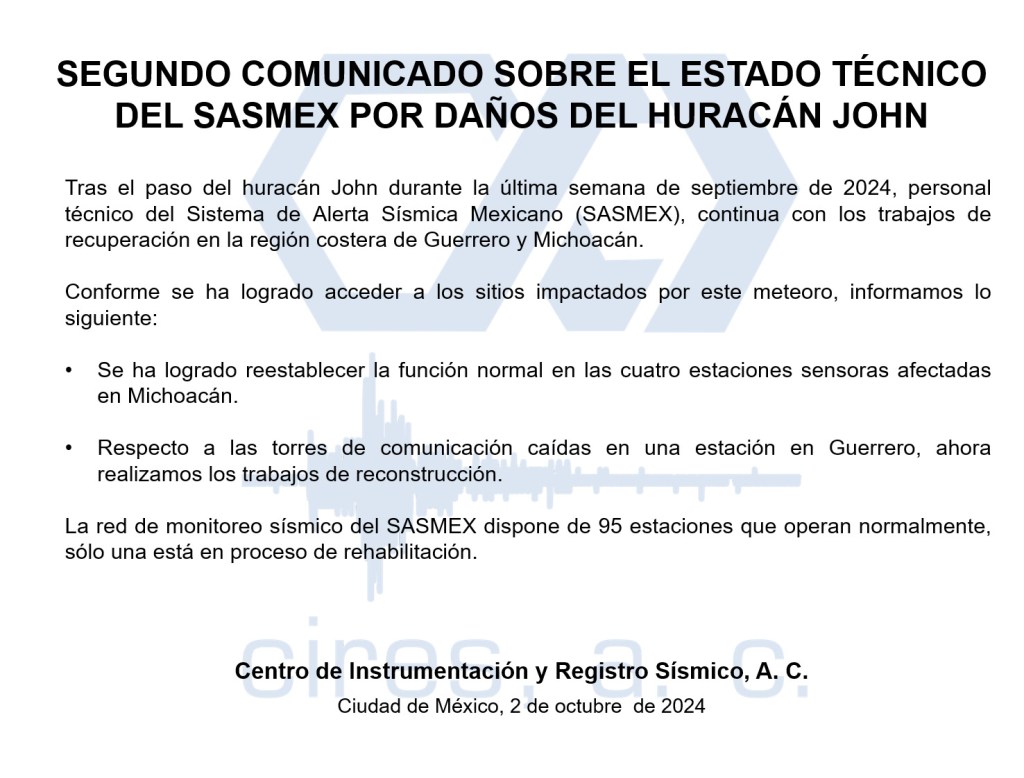 SEGUNDO COMUNICADO SOBRE EL ESTADO TÉCNICO DEL SASMEX POR DAÑOS DEL HURACÁN JOHN

Tras el paso del huracán John durante la última semana de septiembre de 2024, personal técnico del Sistema de Alerta Sísmica Mexicano (SASMEX), continua con los trabajos de recuperación en la región costera de Guerrero y Michoacán.

Conforme se ha logrado acceder a los sitios impactados por este meteoro, informamos lo siguiente:

• Se ha logrado reestablecer la función normal en las cuatro estaciones sensoras afectadas en Michoacán.

• Respecto a las torres de comunicación caídas en una estación en Guerrero, ahora realizamos los trabajos de reconstrucción.

La red de monitoreo sísmico del SASMEX dispone de 95 estaciones que operan normalmente, sólo una está en proceso de rehabilitación.

Centro de Instrumentación y Registro Sísmico, A. C.
Ciudad de México, 2 de octubre de 2024

cires, a. c.